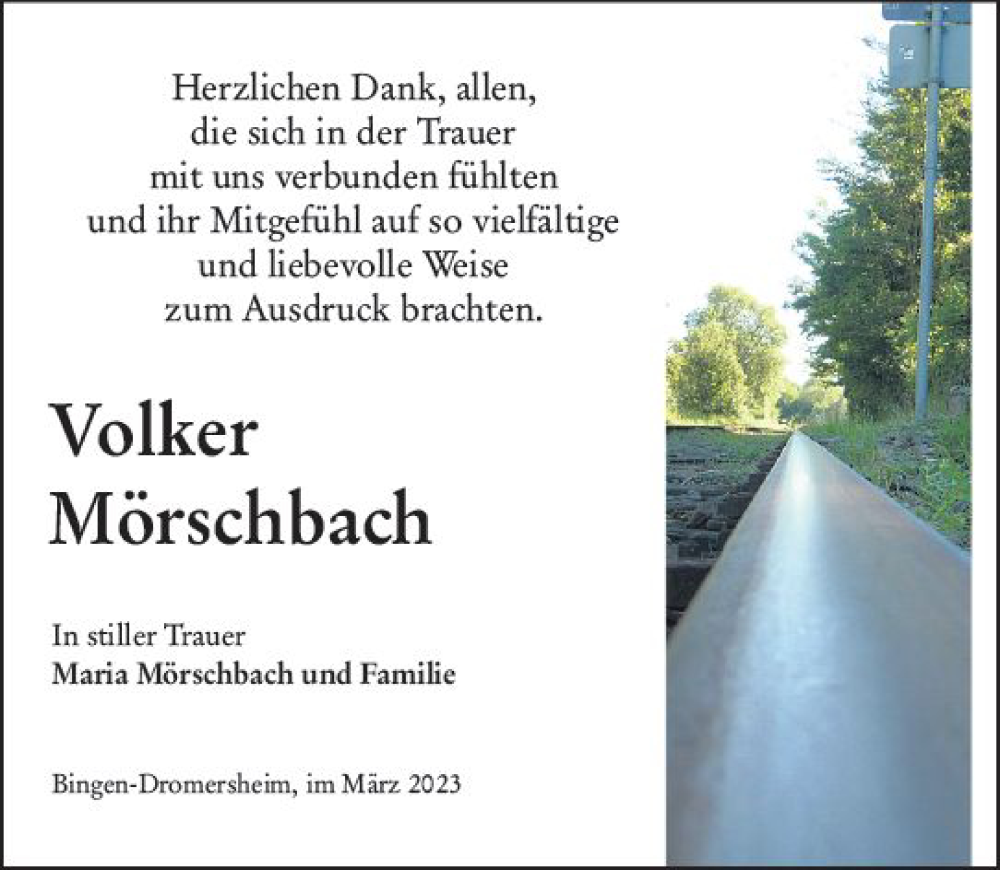 Herzlichen Dank, allen,
die sich in der Trauer
mit uns verbunden fühlten
und ihr Mitgefühl auf so vielfältige
und liebevolle Weise
zum Ausdruck brachten.

Volker
Mörschbach

In stiller Trauer
Maria Mörschbach und Familie

Bingen-Dromersheim, im März 2023